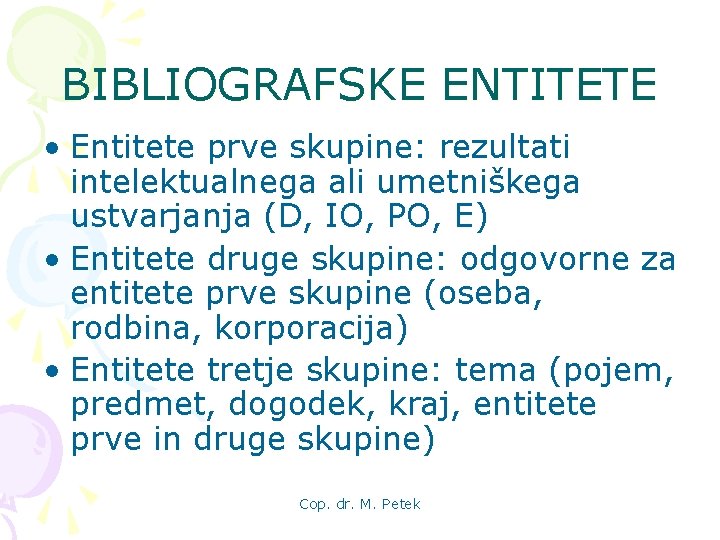 BIBLIOGRAFSKE ENTITETE

• Entitete prve skupine: rezultati intelektualnega ali umetniškega ustvarjanja (D, IO, PO, E)
• Entitete druge skupine: odgovorne za entitete prve skupine (oseba, rodbina, korporacija)
• Entitete tretje skupine: tema (pojem, predmet, dogodek, kraj, entitete prve in druge skupine)

Cop. dr. M. Petek